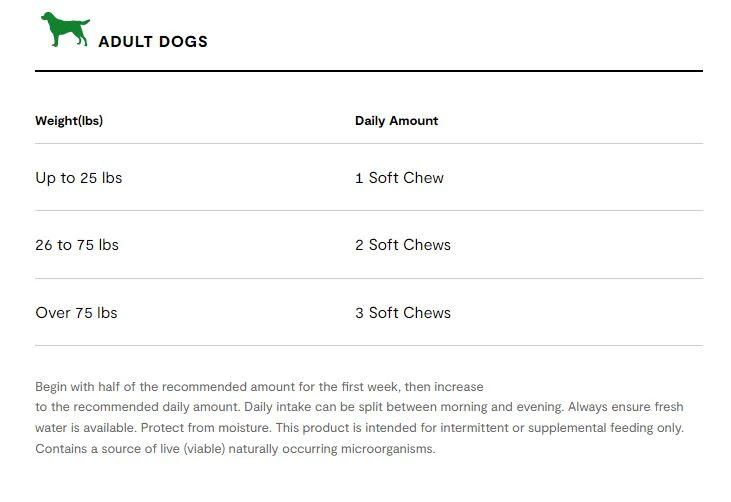 ADULT DOGS

| Weight(lbs) | Daily Amount |
|---|---|
| Up to 25 lbs | 1 Soft Chew |
| 26 to 75 lbs | 2 Soft Chews |
| Over 75 lbs | 3 Soft Chews |

Begin with half of the recommended amount for the first week, then increase to the recommended daily amount. Daily intake can be split between morning and evening. Always ensure fresh water is available. Protect from moisture. This product is intended for intermittent or supplemental feeding only. Contains a source of live (viable) naturally occurring microorganisms.